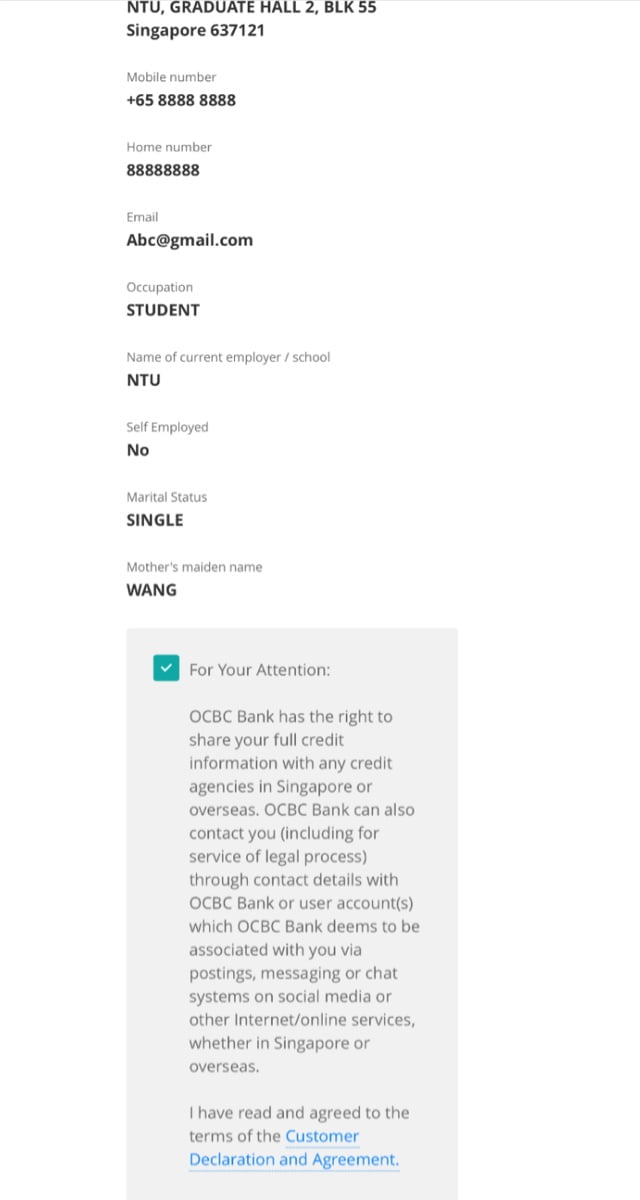 NTU, GRADUATE HALL 2, BLK 55
Singapore 637121

Mobile number
+65 8888 8888

Home number
88888888

Email
Abc@gmail.com

Occupation
STUDENT

Name of current employer / school
NTU

Self Employed
No

Marital Status
SINGLE

Mother's maiden name
WANG

For Your Attention:

OCBC Bank has the right to share your full credit information with any credit agencies in Singapore or overseas. OCBC Bank can also contact you (including for service of legal process) through contact details with OCBC Bank or user account(s) which OCBC Bank deems to be associated with you via postings, messaging or chat systems on social media or other Internet/online services, whether in Singapore or overseas.

I have read and agreed to the terms of the Customer Declaration and Agreement.